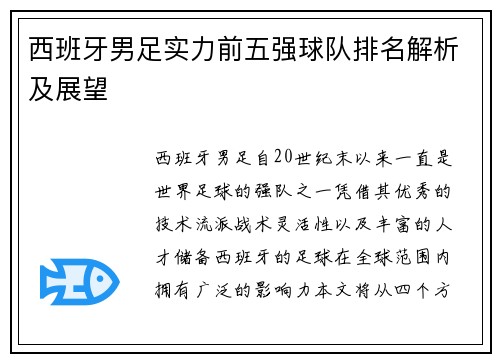 西班牙男足实力前五强球队排名解析及展望

西班牙男足自20世纪末以来一直是世界足球的强队之一凭借其优秀的技术流派战术灵活性以及丰富的人才储备西班牙的足球在全球范围内拥有广泛的影响力本文将从四个方